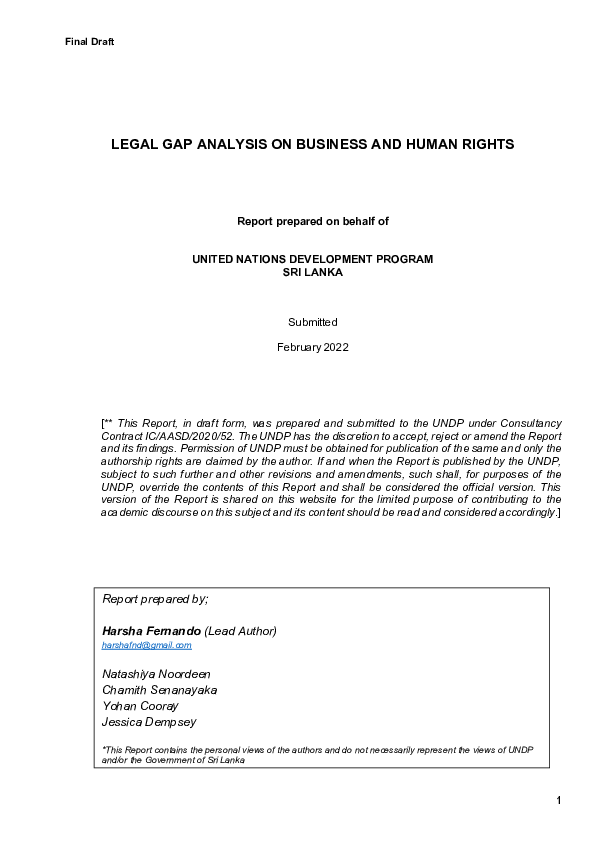 Final Draft

LEGAL GAP ANALYSIS ON BUSINESS AND HUMAN RIGHTS

Report prepared on behalf of

UNITED NATIONS DEVELOPMENT PROGRAM
SRI LANKA

Submitted

February 2022

[** This Report, in draft form, was prepared and submitted to the UNDP under Consultancy Contract IC/AASD/2020/52. The UNDP has the discretion to accept, reject or amend the Report and its findings. Permission of UNDP must be obtained for publication of the same and only the authorship rights are claimed by the author. If and when the Report is published by the UNDP, subject to such further and other revisions and amendments, such shall, for purposes of the UNDP, override the contents of this Report and shall be considered the official version. This version of the Report is shared on this website for the limited purpose of contributing to the academic discourse on this subject and its content should be read and considered accordingly.]

Report prepared by;

Harsha Fernando (Lead Author)
harshafnd@gmail.com

Natashiya Noordeen
Chamith Senanayaka
Yohan Cooray
Jessica Dempsey

*This Report contains the personal views of the authors and do not necessarily represent the views of UNDP and/or the Government of Sri Lanka

1